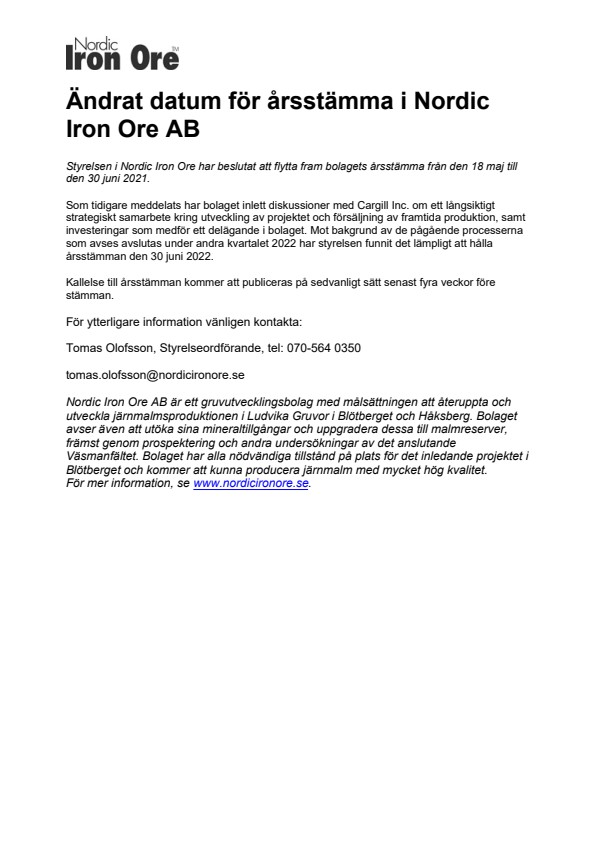 Nordic
Iron Ore TM

Ändrat datum för årsstämma i Nordic Iron Ore AB

Styrelsen i Nordic Iron Ore har beslutat att flytta fram bolagets årsstämma från den 18 maj till den 30 juni 2021.

Som tidigare meddelats har bolaget inlett diskussioner med Cargill Inc. om ett långsiktigt strategiskt samarbete kring utveckling av projektet och försäljning av framtida produktion, samt investeringar som medför ett delägande i bolaget. Mot bakgrund av de pågående processerna som avses avslutas under andra kvartalet 2022 har styrelsen funnit det lämpligt att hålla årsstämman den 30 juni 2022.

Kallelse till årsstämman kommer att publiceras på sedvanligt sätt senast fyra veckor före stämman.

För ytterligare information vänligen kontakta:

Tomas Olofsson, Styrelseordförande, tel: 070-564 0350

tomas.olofsson@nordicironore.se

Nordic Iron Ore AB är ett gruvutvecklingsbolag med målsättningen att återuppta och utveckla järnmalmsproduktionen i Ludvika Gruvor i Blötberget och Håksberg. Bolaget avser även att utöka sina mineraltillgångar och uppgradera dessa till malmreserver, främst genom prospektering och andra undersökningar av det anslutande Väsmanfältet. Bolaget har alla nödvändiga tillstånd på plats för det inledande projektet i Blötberget och kommer att kunna producera järnmalm med mycket hög kvalitet.
För mer information, se www.nordicironore.se.